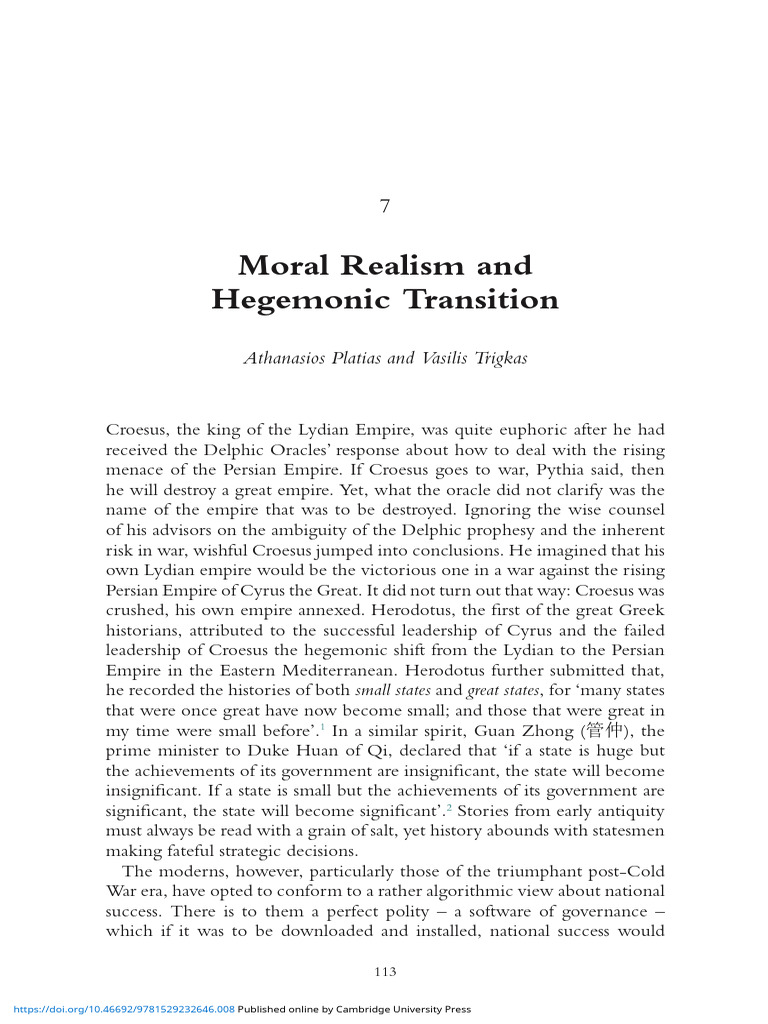 7

Moral Realism and Hegemonic Transition

Athanasios Platias and Vasilis Trigkas

Croesus, the king of the Lydian Empire, was quite euphoric after he had received the Delphic Oracles' response about how to deal with the rising menace of the Persian Empire. If Croesus goes to war, Pythia said, then he will destroy a great empire. Yet, what the oracle did not clarify was the name of the empire that was to be destroyed. Ignoring the wise counsel of his advisors on the ambiguity of the Delphic prophesy and the inherent risk in war, wishful Croesus jumped into conclusions. He imagined that his own Lydian empire would be the victorious one in a war against the rising Persian Empire of Cyrus the Great. It did not turn out that way: Croesus was crushed, his own empire annexed. Herodotus, the first of the great Greek historians, attributed to the successful leadership of Cyrus and the failed leadership of Croesus the hegemonic shift from the Lydian to the Persian Empire in the Eastern Mediterranean. Herodotus further submitted that, he recorded the histories of both small states and great states, for 'many states that were once great have now become small; and those that were great in my time were small before'.$^1$ In a similar spirit, Guan Zhong (管仲), the prime minister to Duke Huan of Qi, declared that 'if a state is huge but the achievements of its government are insignificant, the state will become insignificant. If a state is small but the achievements of its government are significant, the state will become significant'.$^2$ Stories from early antiquity must always be read with a grain of salt, yet history abounds with statesmen making fateful strategic decisions.

The moderns, however, particularly those of the triumphant post-Cold War era, have opted to conform to a rather algorithmic view about national success. There is to them a perfect polity – a software of governance – which if it was to be downloaded and installed, national success would

113

https://doi.org/10.46692/9781529232646.008 Published online by Cambridge University Press